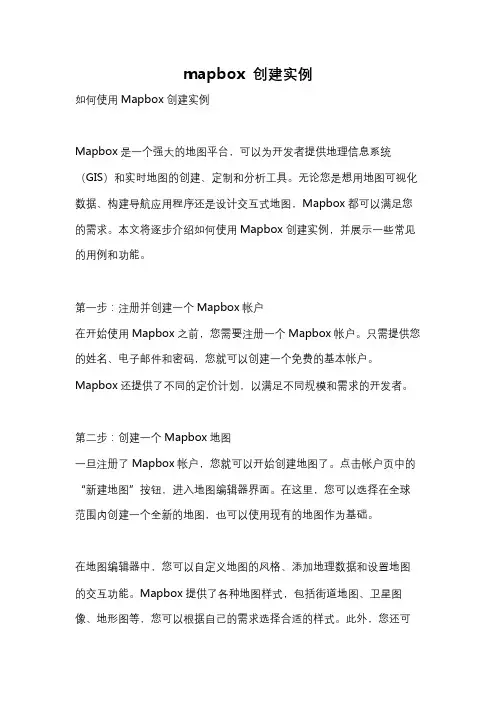 mapbox 创建实例

如何使用 Mapbox 创建实例

Mapbox 是一个强大的地图平台，可以为开发者提供地理信息系统（GIS）和实时地图的创建、定制和分析工具。无论您是想用地图可视化数据、构建导航应用程序还是设计交互式地图，Mapbox 都可以满足您的需求。本文将逐步介绍如何使用 Mapbox 创建实例，并展示一些常见的用例和功能。

第一步：注册并创建一个 Mapbox 帐户
在开始使用 Mapbox 之前，您需要注册一个 Mapbox 帐户。只需提供您的姓名、电子邮件和密码，您就可以创建一个免费的基本帐户。Mapbox 还提供了不同的定价计划，以满足不同规模和需求的开发者。

第二步：创建一个 Mapbox 地图
一旦注册了 Mapbox 帐户，您就可以开始创建地图了。点击帐户页中的“新建地图”按钮，进入地图编辑器界面。在这里，您可以选择在全球范围内创建一个全新的地图，也可以使用现有的地图作为基础。

在地图编辑器中，您可以自定义地图的风格、添加地理数据和设置地图的交互功能。Mapbox 提供了各种地图样式，包括街道地图、卫星图像、地形图等，您可以根据自己的需求选择合适的样式。此外，您还可